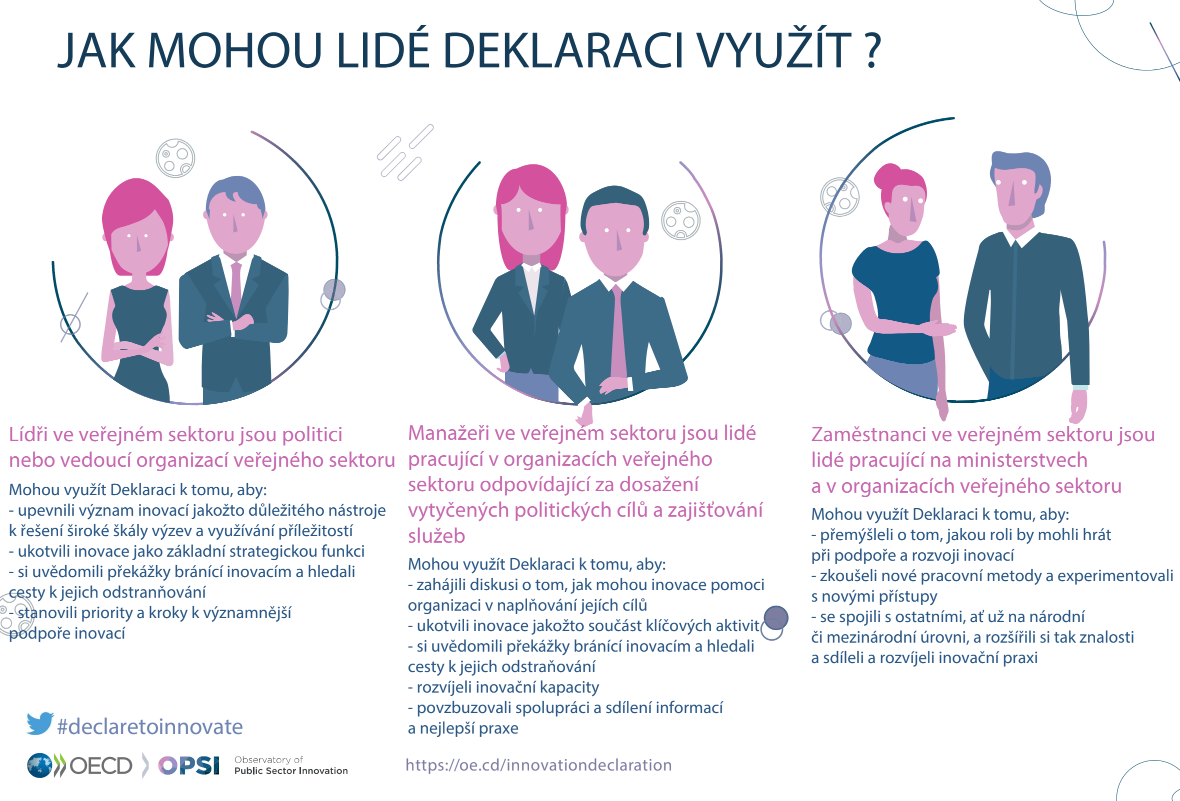 JAK MOHOU LIDÉ DEKLARACI VYUŽÍT ?

Lídři ve veřejném sektoru jsou politici nebo vedoucí organizací veřejného sektoru

Mohou využít Deklaraci k tomu, aby:
- upevnili význam inovací jakožto důležitého nástroje k řešení široké škály výzev a využívání příležitostí
- ukotvili inovace jako základní strategickou funkci
- si uvědomili překážky bránící inovacím a hledali cesty k jejich odstranňování
- stanovili priority a kroky k významnější podpoře inovací

Manažeři ve veřejném sektoru jsou lidé pracující v organizacích veřejného sektoru odpovídající za dosažení vytyčených politických cílů a zajišťování služeb

Mohou využít Deklaraci k tomu, aby:
- zahájili diskusi o tom, jak mohou inovace pomoci organizaci v naplňování jejích cílů
- ukotvili inovace jakožto součást klíčových aktivit
- si uvědomili překážky bránící inovacím a hledali cesty k jejich odstraňování
- rozvíjeli inovační kapacity
- povzbuzovali spolupráci a sdílení informací a nejlepší praxe

Zaměstnanci ve veřejném sektoru jsou lidé pracující na ministerstvech a v organizacích veřejného sektoru

Mohou využít Deklaraci k tomu, aby:
- přemýšleli o tom, jakou roli by mohli hrát při podpoře a rozvoji inovací
- zkoušeli nové pracovní metody a experimentovali s novými přístupy
- se spojili s ostatními, ať už na národní či mezinárodní úrovni, a rozšířili si tak znalosti a sdíleli a rozvíjeli inovační praxi

#declaretoinnovate

OECD OPSI Observatory of Public Sector Innovation

https://oe.cd/innovationdeclaration